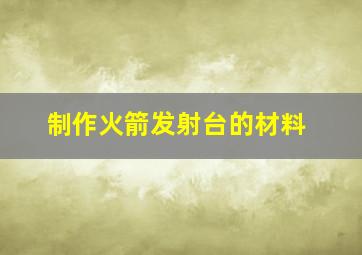 制作火箭发射台的材料